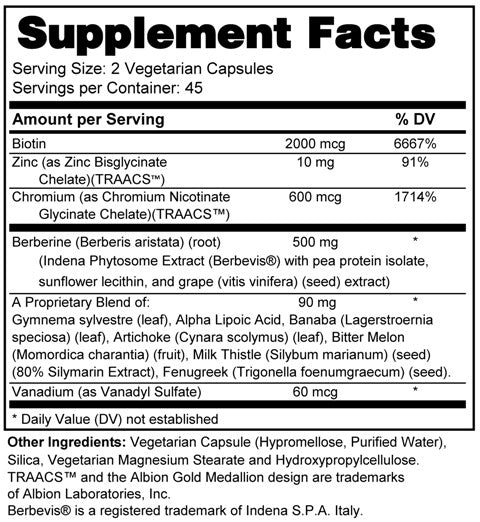 Supplement Facts

Serving Size: 2 Vegetarian Capsules
Servings per Container: 45

| Amount per Serving | | % DV |
|---|---|---|
| Biotin | 2000 mcg | 6667% |
| Zinc (as Zinc Bisglycinate Chelate)(TRAACS™) | 10 mg | 91% |
| Chromium (as Chromium Nicotinate Glycinate Chelate)(TRAACS™) | 600 mcg | 1714% |
| Berberine (Berberis aristata) (root) (Indena Phytosome Extract (Berbevis®) with pea protein isolate, sunflower lecithin, and grape (vitis vinifera) (seed) extract) | 500 mg | * |
| A Proprietary Blend of: Gymnema sylvestre (leaf), Alpha Lipoic Acid, Banaba (Lagerstroernia speciosa) (leaf), Artichoke (Cynara scolymus) (leaf), Bitter Melon (Momordica charantia) (fruit), Milk Thistle (Silybum marianum) (seed) (80% Silymarin Extract), Fenugreek (Trigonella foenumgraecum) (seed). | 90 mg | * |
| Vanadium (as Vanadyl Sulfate) | 60 mcg | * |

* Daily Value (DV) not established

Other Ingredients: Vegetarian Capsule (Hypromellose, Purified Water), Silica, Vegetarian Magnesium Stearate and Hydroxypropylcellulose.
TRAACS™ and the Albion Gold Medallion design are trademarks of Albion Laboratories, Inc.
Berbevis® is a registered trademark of Indena S.P.A. Italy.